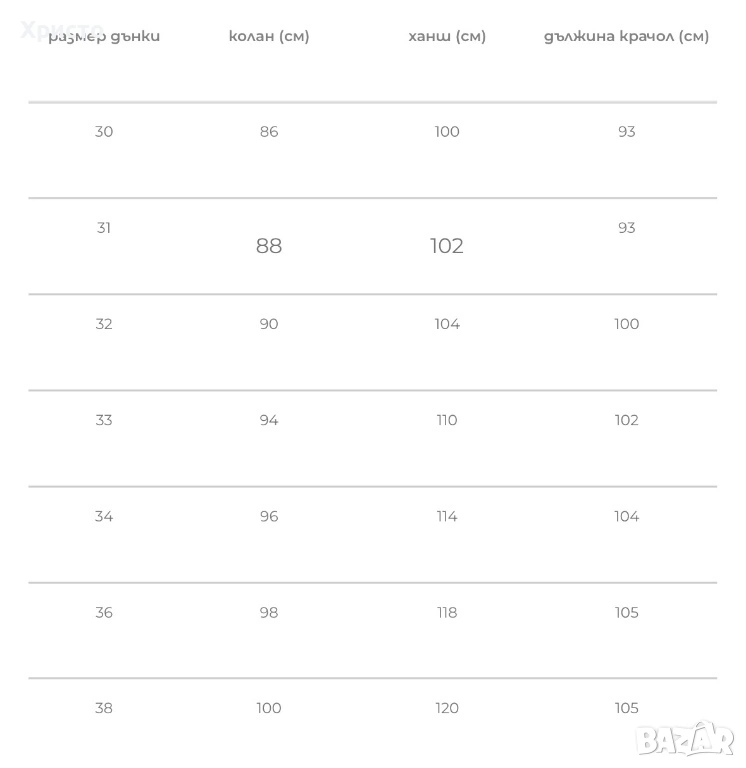 Христо

| размер дънки | колан (см) | ханш (см) | дължина крачол (см) |
|---|---|---|---|
| 30 | 86 | 100 | 93 |
| 31 | 88 | 102 | 93 |
| 32 | 90 | 104 | 100 |
| 33 | 94 | 110 | 102 |
| 34 | 96 | 114 | 104 |
| 36 | 98 | 118 | 105 |
| 38 | 100 | 120 | 105 |

BAZAR